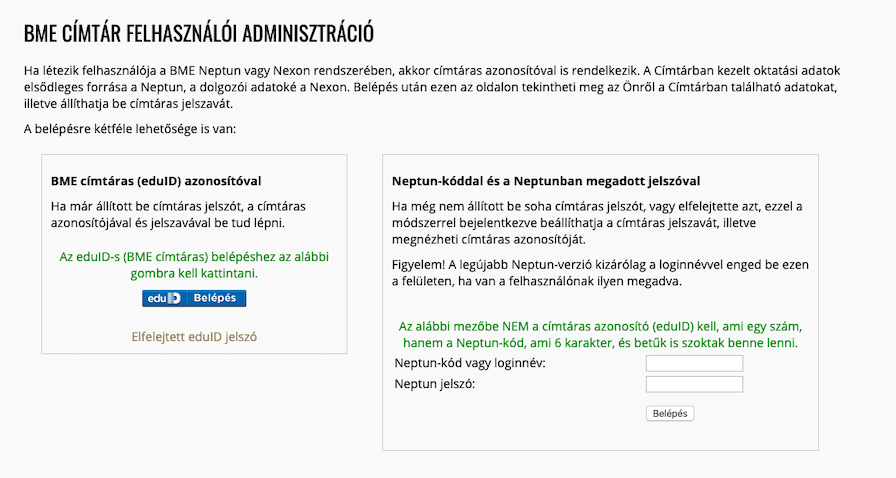 BME CÍMTÁR FELHASZNÁLÓI ADMINISZTRÁCIÓ

Ha létezik felhasználója a BME Neptun vagy Nexon rendszerében, akkor címtáras azonosítóval is rendelkezik. A Címtárban kezelt oktatási adatok elsődleges forrása a Neptun, a dolgozói adatoké a Nexon. Belépés után ezen az oldalon tekintheti meg az Önről a Címtárban található adatokat, illetve állíthatja be címtáras jelszavát.

A belépésre kétféle lehetősége is van:

BME címtáras (eduID) azonosítóval

Ha már állított be címtáras jelszót, a címtáras azonosítójával és jelszavával be tud lépni.

Az eduID-s (BME címtáras) belépéshez az alábbi gombra kell kattintani.

eduID Belépés

Elfelejtett eduID jelszó

Neptun-kóddal és a Neptunban megadott jelszóval

Ha még nem állított be soha címtáras jelszót, vagy elfelejtette azt, ezzel a módszerrel bejelentkezve beállíthatja a címtáras jelszavát, illetve megnézheti címtáras azonosítóját.

Figyelem! A legújabb Neptun-verzió kizárólag a loginnévvel enged be ezen a felületen, ha van a felhasználónak ilyen megadva.

Az alábbi mezőbe NEM a címtáras azonosító (eduID) kell, ami egy szám, hanem a Neptun-kód, ami 6 karakter, és betűk is szoktak benne lenni.

Neptun-kód vagy loginnév:

Neptun jelszó:

Belépés